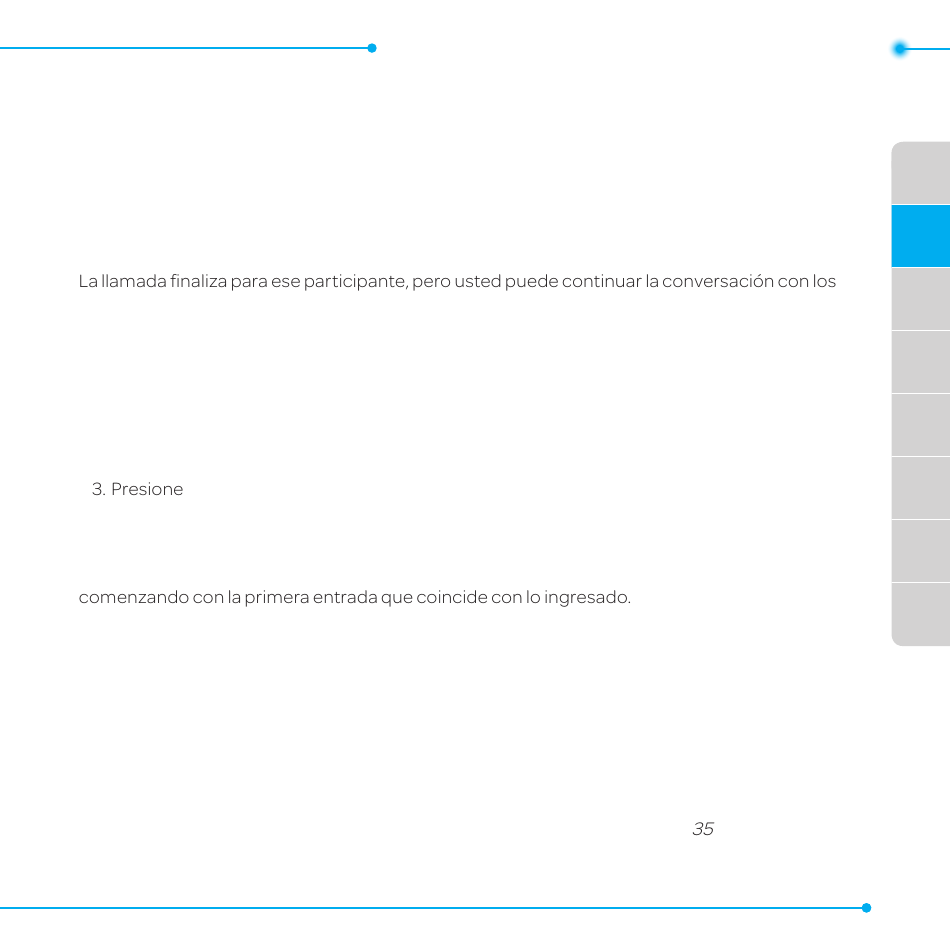 La llamada finaliza para ese participante, pero usted puede continuar la conversación con los

3. Presione

comenzando con la primera entrada que coincide con lo ingresado.

35